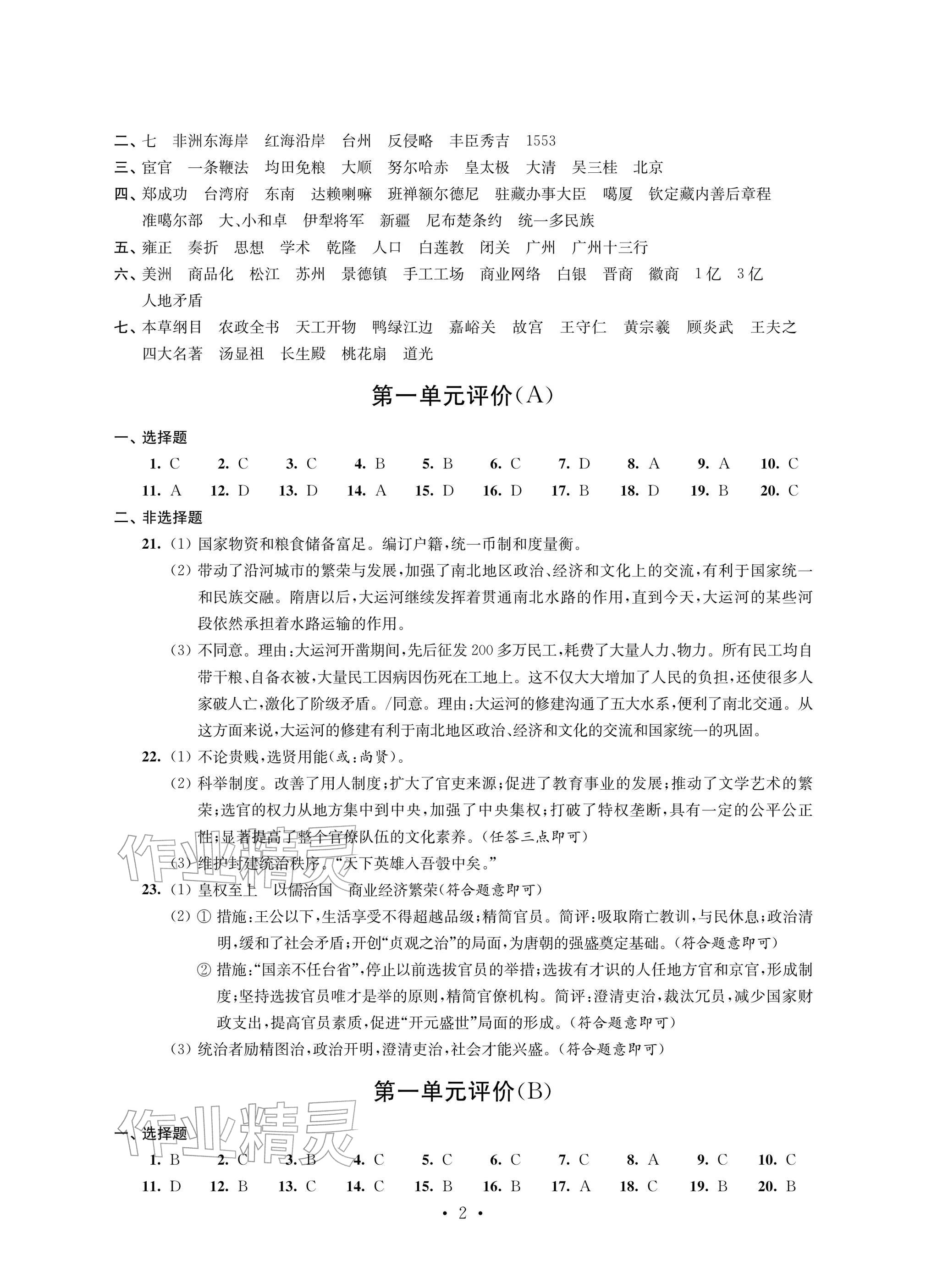 二、七 非洲东海岸 红海沿岸 台州 反侵略 丰臣秀吉 1553

三、宦官 一条鞭法 均田免粮 大顺 努尔哈赤 皇太极 大清 吴三桂 北京

四、郑成功 台湾府 东南 达赖喇嘛 班禅额尔德尼 驻藏办事大臣 噶厦 钦定藏内善后章程 准噶尔部 大、小和卓 伊犁将军 新疆 尼布楚条约 统一多民族

五、雍正 奏折 思想 学术 乾隆 人口 白莲教 闭关 广州 广州十三行

六、美洲 商品化 松江 苏州 景德镇 手工工场 商业网络 白银 晋商 徽商 1亿 3亿 人地矛盾

七、本草纲目 农政全书 天工开物 鸭绿江边 嘉峪关 故宫 王守仁 黄宗羲 顾炎武 王夫之 四大名著 汤显祖 长生殿 桃花扇 道光

第一单元评价(A)

一、选择题

1. C 2. C 3. C 4. B 5. B 6. C 7. D 8. A 9. A 10. C

11. A 12. D 13. D 14. A 15. D 16. D 17. B 18. D 19. B 20. C

二、非选择题

21. (1) 国家物资和粮食储备富足。编订户籍,统一币制和度量衡。

(2) 带动了沿河城市的繁荣与发展,加强了南北地区政治、经济和文化上的交流,有利于国家统一和民族交融。隋唐以后,大运河继续发挥着贯通南北水路的作用,直到今天,大运河的某些河段依然承担着水路运输的作用。

(3) 不同意。理由:大运河开凿期间,先后征发200多万民工,耗费了大量人力、物力。所有民工均自带干粮、自备衣被,大量民工因病因伤死在工地上。这不仅大大增加了人民的负担,还使很多人家破人亡,激化了阶级矛盾。/同意。理由:大运河的修建沟通了五大水系,便利了南北交通。从这方面来说,大运河的修建有利于南北地区政治、经济和文化的交流和国家统一的巩固。

22. (1) 不论贵贱,选贤用能(或:尚贤)。

(2) 科举制度。改善了用人制度;扩大了官吏来源;促进了教育事业的发展;推动了文学艺术的繁荣;选官的权力从地方集中到中央,加强了中央集权;打破了特权垄断,具有一定的公平公正性;显著提高了整个官僚队伍的文化素养。(任答三点即可)

(3) 维护封建统治秩序。“天下英雄入吾彀中矣。”

23. (1) 皇权至上 以儒治国 商业经济繁荣(符合题意即可)

(2) ① 措施:王公以下,生活享受不得超越品级;精简官员。简评:吸取隋亡教训,与民休息;政治清明,缓和了社会矛盾;开创“贞观之治”的局面,为唐朝的强盛奠定基础。(符合题意即可)

② 措施:“国亲不任台省”,停止以前选拔官员的举措;选拔有才识的人任地方官和京官,形成制度;坚持选拔官员唯才是举的原则,精简官僚机构。简评:澄清吏治,裁汰冗员,减少国家财政支出,提高官员素质,促进“开元盛世”局面的形成。(符合题意即可)

(3) 统治者励精图治,政治开明,澄清吏治,社会才能兴盛。(符合题意即可)

第一单元评价(B)

一、选择题

1. B 2. C 3. B 4. C 5. C 6. C 7. C 8. A 9. C 10. C

11. D 12. B 13. C 14. C 15. B 16. B 17. A 18. C 19. B 20. B

· 2 ·

作业精灵